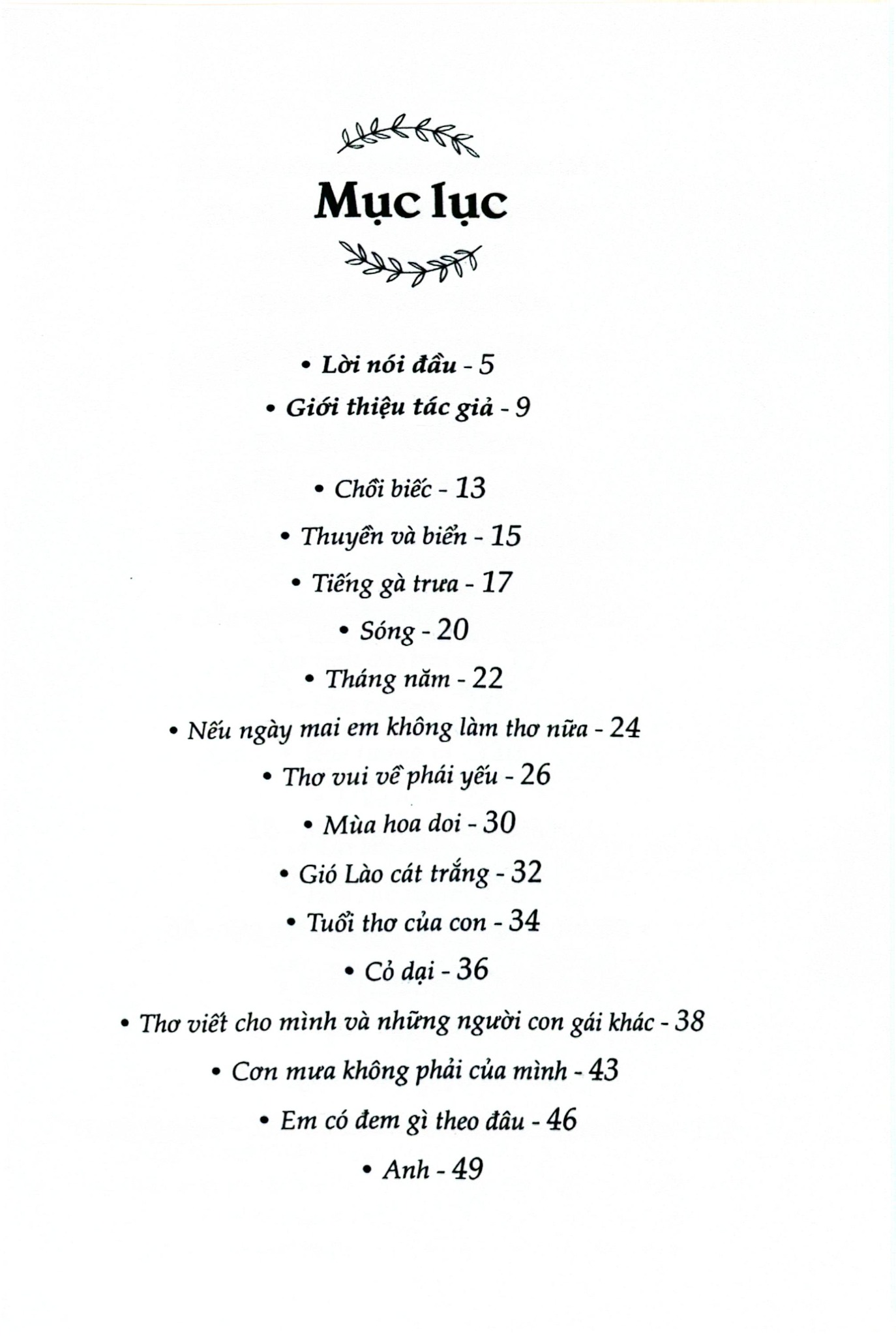 Mục lục

• Lời nói đầu - 5
• Giới thiệu tác giả - 9

• Chồi biếc - 13
• Thuyền và biển - 15
• Tiếng gà trưa - 17
• Sóng - 20
• Tháng năm - 22
• Nếu ngày mai em không làm thơ nữa - 24
• Thơ vui về phái yếu - 26
• Mùa hoa doi - 30
• Gió Lào cát trắng - 32
• Tuổi thơ của con - 34
• Cỏ dại - 36
• Thơ viết cho mình và những người con gái khác - 38
• Cơn mưa không phải của mình - 43
• Em có đem gì theo đâu - 46
• Anh - 49